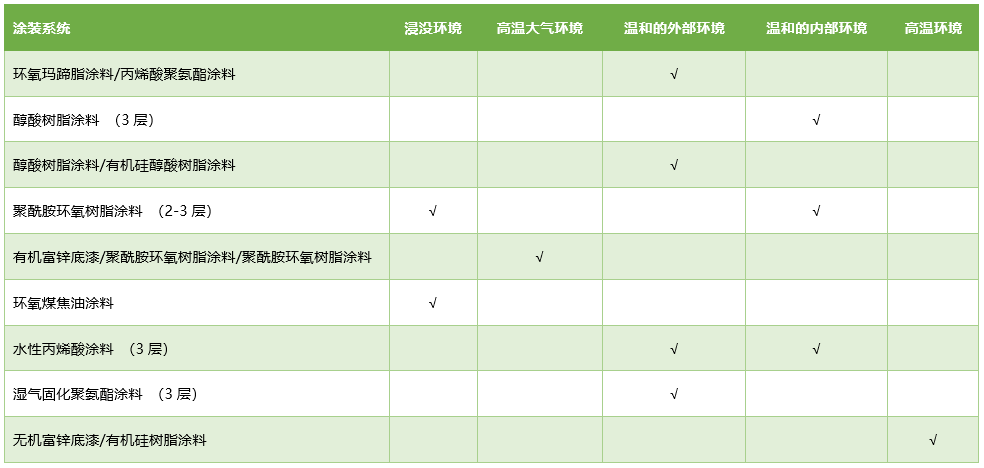 | 涂装系统 | 浸没环境 | 高温大气环境 | 温和的外部环境 | 温和的内部环境 | 高温环境 |
|---|---|---|---|---|---|
| 环氧玛蹄脂涂料/丙烯酸聚氨酯涂料 |  |  | √ |  |  |
| 醇酸树脂涂料 （3层） |  |  |  | √ |  |
| 醇酸树脂涂料/有机硅醇酸树脂涂料 |  |  | √ |  |  |
| 聚酰胺环氧树脂涂料 （2-3层） | √ |  |  | √ |  |
| 有机富锌底漆/聚酰胺环氧树脂涂料/聚酰胺环氧树脂涂料 |  | √ |  |  |  |
| 环氧煤焦油涂料 | √ |  |  |  |  |
| 水性丙烯酸涂料 （3层） |  |  | √ | √ |  |
| 湿气固化聚氨酯涂料 （3层） |  |  | √ |  |  |
| 无机富锌底漆/有机硅树脂涂料 |  |  |  |  | √ |